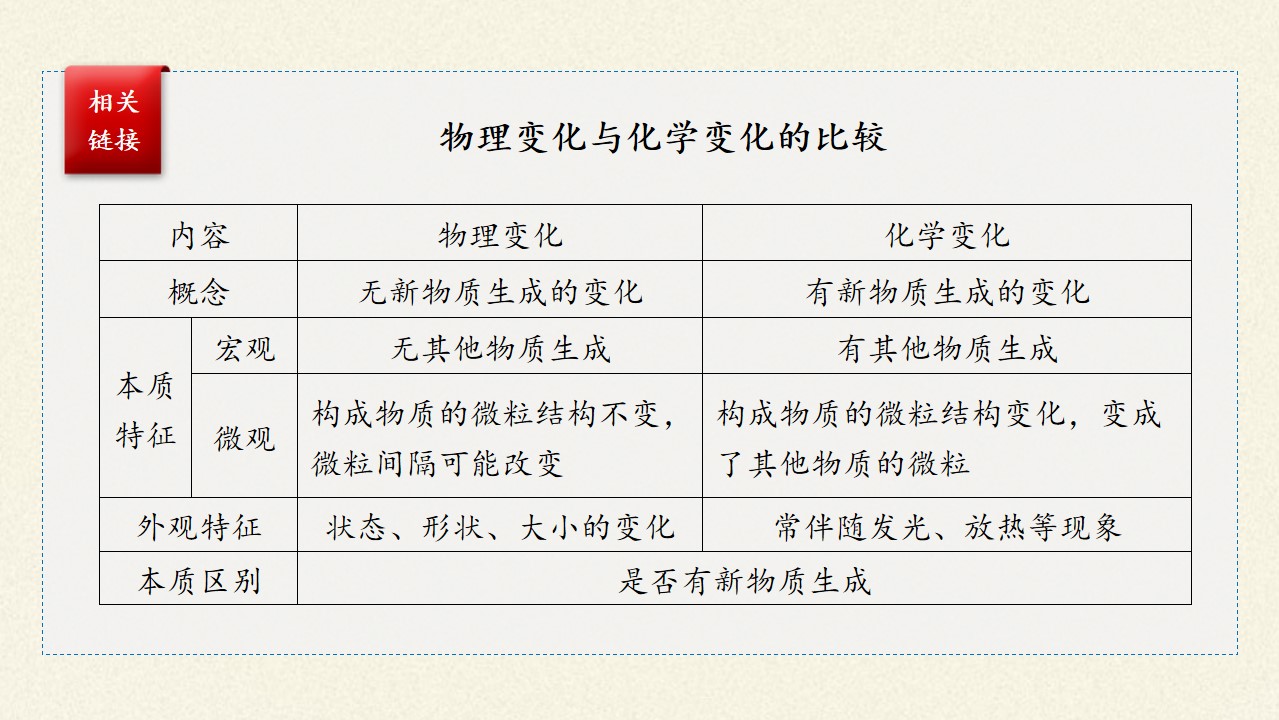 相关
链接

物理变化与化学变化的比较

| 内容 | | 物理变化 | 化学变化 |
|---|---|---|---|
| 概念 | | 无新物质生成的变化 | 有新物质生成的变化 |
| 本质特征 | 宏观 | 无其他物质生成 | 有其他物质生成 |
| | 微观 | 构成物质的微粒结构不变，微粒间隔可能改变 | 构成物质的微粒结构变化，变成了其他物质的微粒 |
| 外观特征 | | 状态、形状、大小的变化 | 常伴随发光、放热等现象 |
| 本质区别 | | 是否有新物质生成 | |